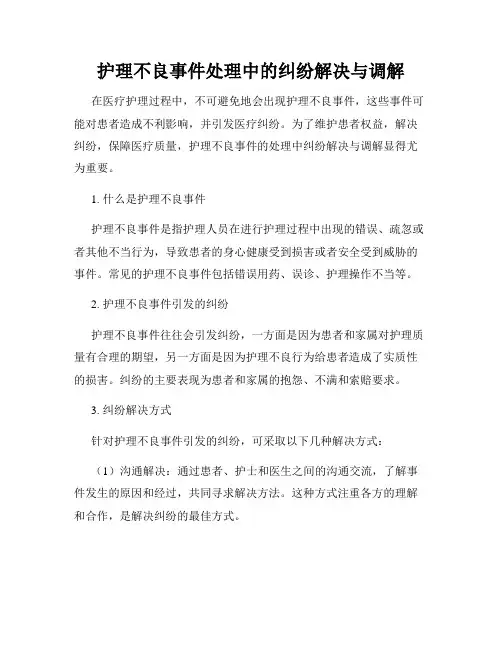 护理不良事件处理中的纠纷解决与调解

在医疗护理过程中，不可避免地会出现护理不良事件，这些事件可能对患者造成不利影响，并引发医疗纠纷。为了维护患者权益，解决纠纷，保障医疗质量，护理不良事件的处理中纠纷解决与调解显得尤为重要。

1. 什么是护理不良事件

护理不良事件是指护理人员在进行护理过程中出现的错误、疏忽或者其他不当行为，导致患者的身心健康受到损害或者安全受到威胁的事件。常见的护理不良事件包括错误用药、误诊、护理操作不当等。

2. 护理不良事件引发的纠纷

护理不良事件往往会引发纠纷，一方面是因为患者和家属对护理质量有合理的期望，另一方面是因为护理不良行为给患者造成了实质性的损害。纠纷的主要表现为患者和家属的抱怨、不满和索赔要求。

3. 纠纷解决方式

针对护理不良事件引发的纠纷，可采取以下几种解决方式：

（1）沟通解决：通过患者、护士和医生之间的沟通交流，了解事件发生的原因和经过，共同寻求解决方法。这种方式注重各方的理解和合作，是解决纠纷的最佳方式。